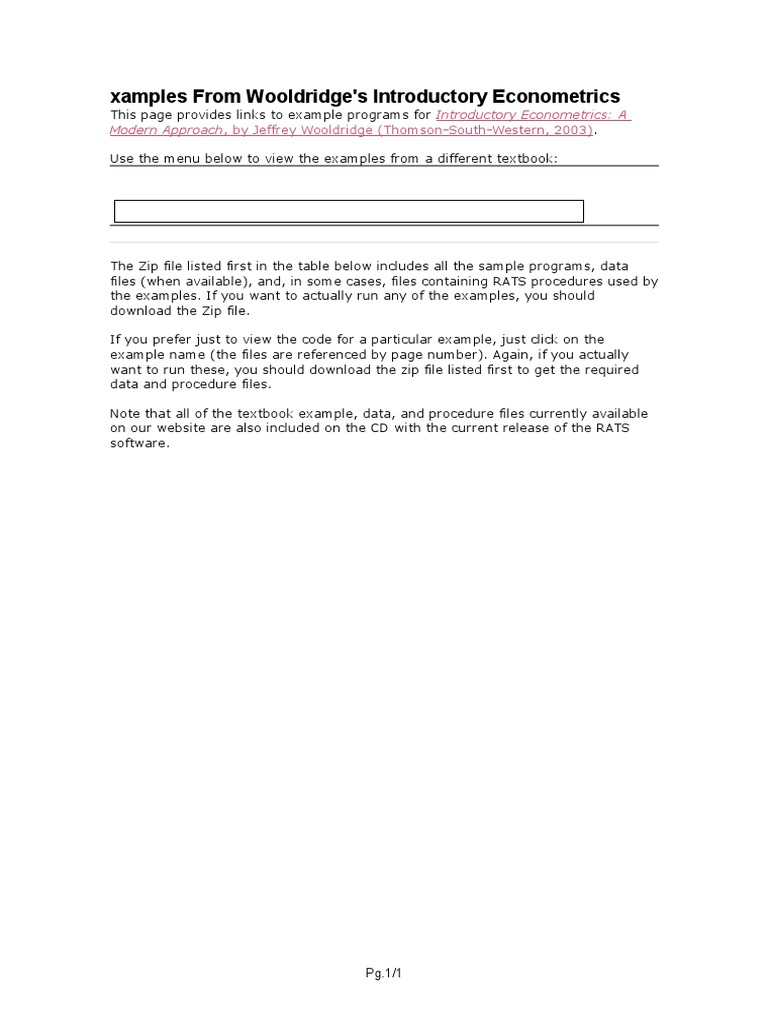 xamples From Wooldridge's Introductory Econometrics
This page provides links to example programs for Introductory Econometrics: A Modern Approach, by Jeffrey Wooldridge (Thomson-South-Western, 2003).

Use the menu below to view the examples from a different textbook:

The Zip file listed first in the table below includes all the sample programs, data files (when available), and, in some cases, files containing RATS procedures used by the examples. If you want to actually run any of the examples, you should download the Zip file.

If you prefer just to view the code for a particular example, just click on the example name (the files are referenced by page number). Again, if you actually want to run these, you should download the zip file listed first to get the required data and procedure files.

Note that all of the textbook example, data, and procedure files currently available on our website are also included on the CD with the current release of the RATS software.

Pg.1/1